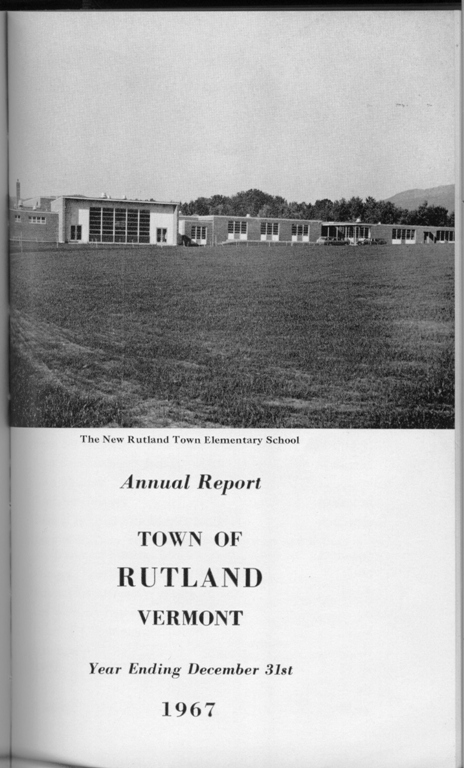 The New Rutland Town Elementary School

Annual Report

TOWN OF

RUTLAND

VERMONT

Year Ending December 31st

1967